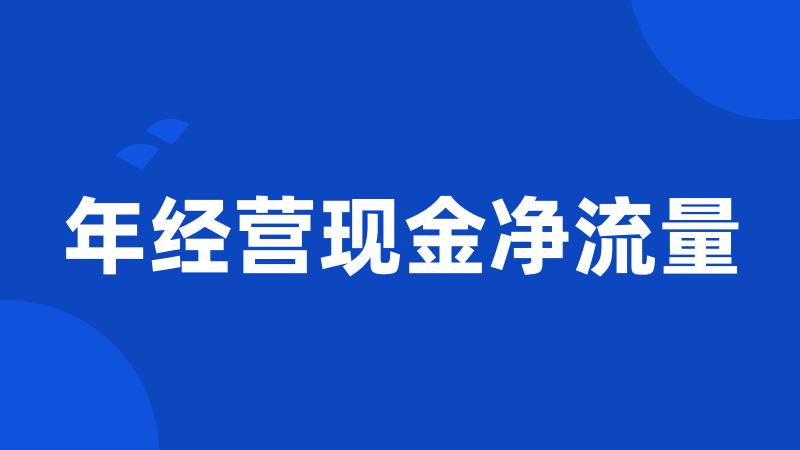 年经营现金净流量